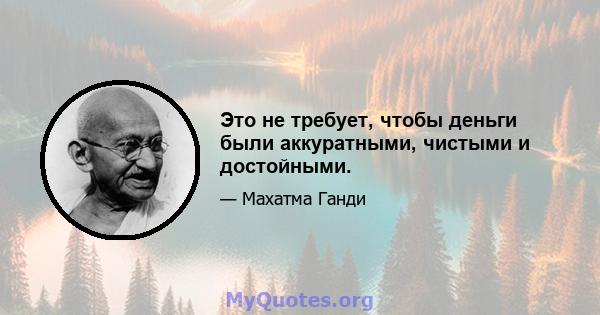 Это не требует, чтобы деньги были аккуратными, чистыми и достойными.

— Махатма Ганди

MyQuotes.org